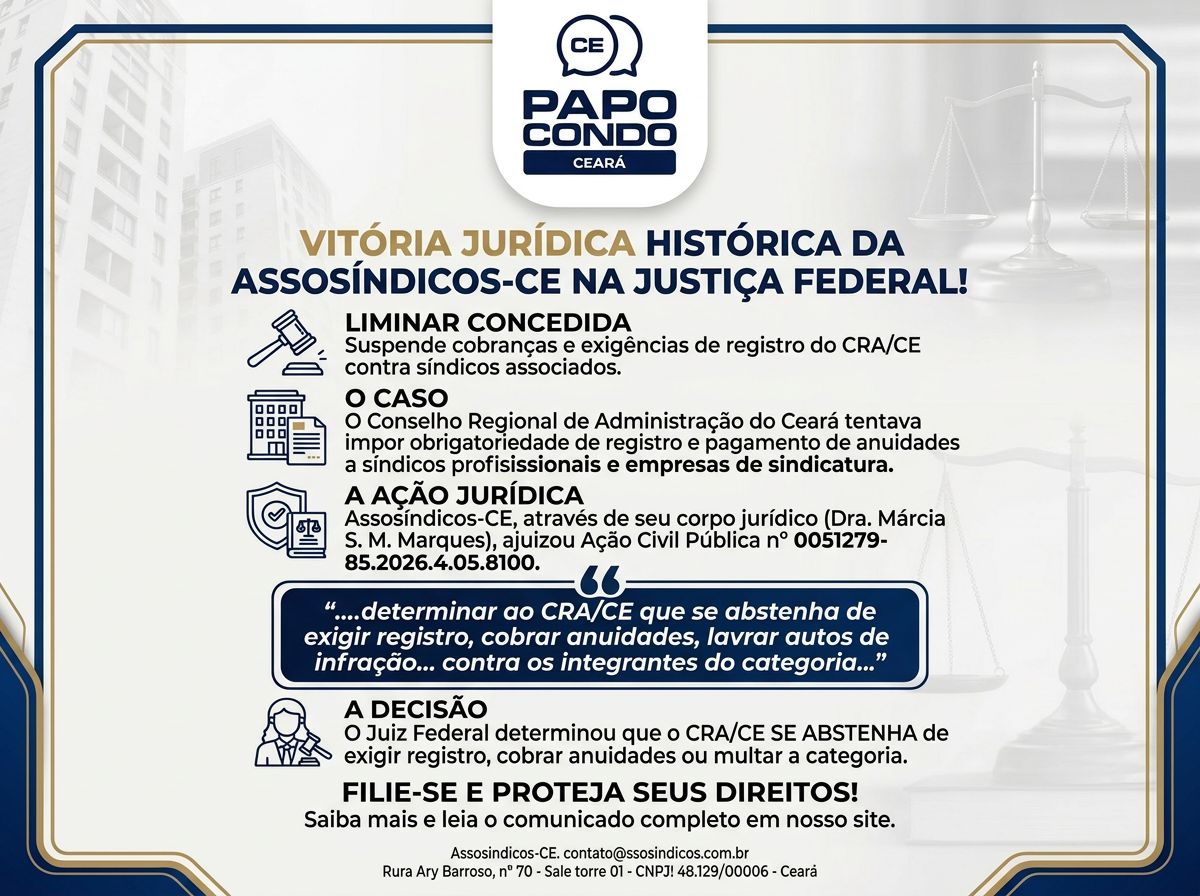 CE

PAPO CONDO
CEARÁ

VITÓRIA JURÍDICA HISTÓRICA DA ASSOSÍNDICOS-CE NA JUSTIÇA FEDERAL!

LIMINAR CONCEDIDA
Suspende cobranças e exigências de registro do CRA/CE contra síndicos associados.

O CASO
O Conselho Regional de Administração do Ceará tentava impor obrigatoriedade de registro e pagamento de anuidades a síndicos profisissionais e empresas de sindicatura.

A AÇÃO JURÍDICA
Assosíndicos-CE, através de seu corpo jurídico (Dra. Márcia S. M. Marques), ajuizou Ação Civil Pública nº 0051279-85.2026.4.05.8100.

“....determinar ao CRA/CE que se abstenha de exigir registro, cobrar anuidades, lavrar autos de infração... contra os integrantes do categoria...”

A DECISÃO
O Juiz Federal determinou que o CRA/CE SE ABSTENHA de exigir registro, cobrar anuidades ou multar a categoria.

FILIE-SE E PROTEJA SEUS DIREITOS!
Saiba mais e leia o comunicado completo em nosso site.

Assosindicos-CE. contato@ssosindicos.com.br
Rura Ary Barroso, nº 70 - Sale torre 01 - CNPJ! 48.129/00006 - Ceará